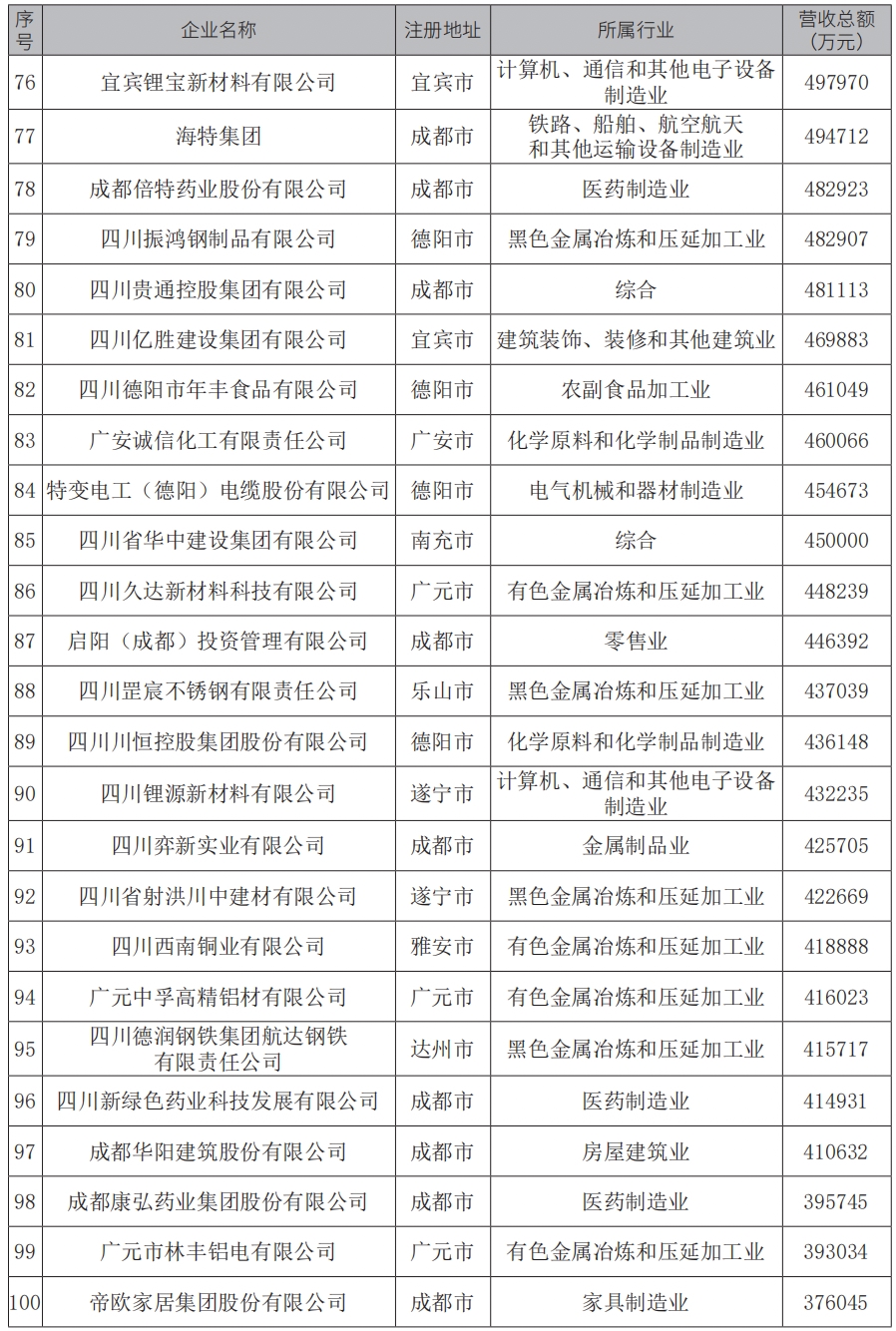 | 序号 | 企业名称 | 注册地址 | 所属行业 | 营收总额（万元） |
|---|---|---|---|---|
| 76 | 宜宾锂宝新材料有限公司 | 宜宾市 | 计算机、通信和其他电子设备制造业 | 497970 |
| 77 | 海特集团 | 成都市 | 铁路、船舶、航空航天和其他运输设备制造业 | 494712 |
| 78 | 成都倍特药业股份有限公司 | 成都市 | 医药制造业 | 482923 |
| 79 | 四川振鸿钢制品有限公司 | 德阳市 | 黑色金属冶炼和压延加工业 | 482907 |
| 80 | 四川贵通控股集团有限公司 | 成都市 | 综合 | 481113 |
| 81 | 四川亿胜建设集团有限公司 | 宜宾市 | 建筑装饰、装修和其他建筑业 | 469883 |
| 82 | 四川德阳市年丰食品有限公司 | 德阳市 | 农副食品加工业 | 461049 |
| 83 | 广安诚信化工有限责任公司 | 广安市 | 化学原料和化学制品制造业 | 460066 |
| 84 | 特变电工（德阳）电缆股份有限公司 | 德阳市 | 电气机械和器材制造业 | 454673 |
| 85 | 四川省华中建设集团有限公司 | 南充市 | 综合 | 450000 |
| 86 | 四川久达新材料科技有限公司 | 广元市 | 有色金属冶炼和压延加工业 | 448239 |
| 87 | 启阳（成都）投资管理有限公司 | 成都市 | 零售业 | 446392 |
| 88 | 四川罡宸不锈钢有限责任公司 | 乐山市 | 黑色金属冶炼和压延加工业 | 437039 |
| 89 | 四川川恒控股集团股份有限公司 | 德阳市 | 化学原料和化学制品制造业 | 436148 |
| 90 | 四川锂源新材料有限公司 | 遂宁市 | 计算机、通信和其他电子设备制造业 | 432235 |
| 91 | 四川弈新实业有限公司 | 成都市 | 金属制品业 | 425705 |
| 92 | 四川省射洪川中建材有限公司 | 遂宁市 | 黑色金属冶炼和压延加工业 | 422669 |
| 93 | 四川西南铜业有限公司 | 雅安市 | 有色金属冶炼和压延加工业 | 418888 |
| 94 | 广元中孚高精铝材有限公司 | 广元市 | 有色金属冶炼和压延加工业 | 416023 |
| 95 | 四川德润钢铁集团航达钢铁有限责任公司 | 达州市 | 黑色金属冶炼和压延加工业 | 415717 |
| 96 | 四川新绿色药业科技发展有限公司 | 成都市 | 医药制造业 | 414931 |
| 97 | 成都华阳建筑股份有限公司 | 成都市 | 房屋建筑业 | 410632 |
| 98 | 成都康弘药业集团股份有限公司 | 成都市 | 医药制造业 | 395745 |
| 99 | 广元市林丰铝电有限公司 | 广元市 | 有色金属冶炼和压延加工业 | 393034 |
| 100 | 帝欧家居集团股份有限公司 | 成都市 | 家具制造业 | 376045 |